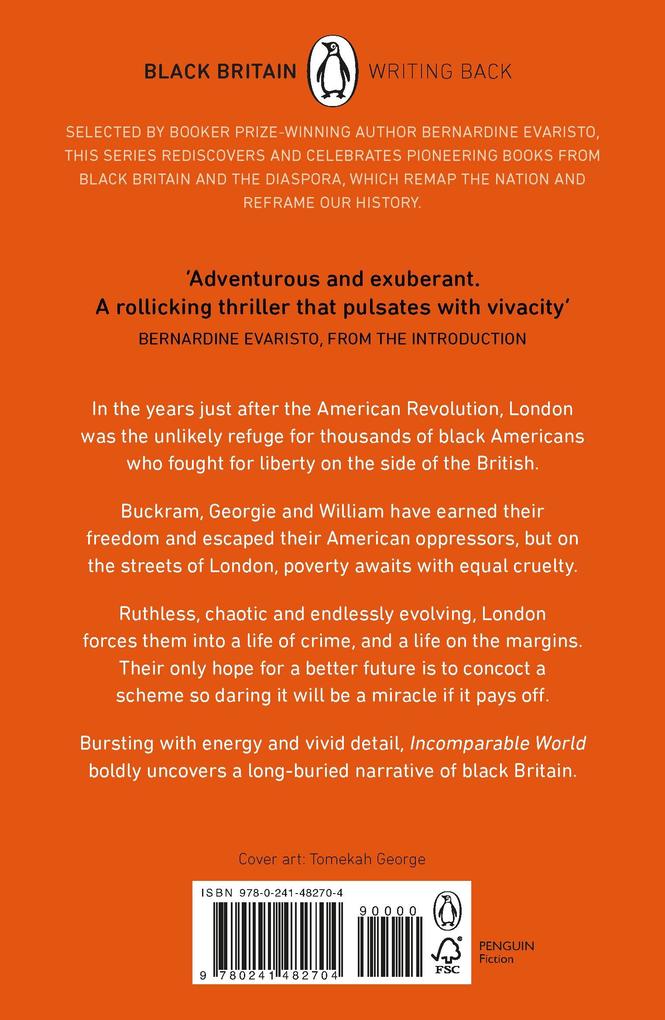 BLACK BRITAIN WRITING BACK

SELECTED BY BOOKER PRIZE-WINNING AUTHOR BERNARDINE EVARISTO, THIS SERIES REDISCOVERS AND CELEBRATES PIONEERING BOOKS FROM BLACK BRITAIN AND THE DIASPORA, WHICH REMAP THE NATION AND REFRAME OUR HISTORY.

'Adventurous and exuberant. A rollicking thriller that pulsates with vivacity'
BERNARDINE EVARISTO, FROM THE INTRODUCTION

In the years just after the American Revolution, London was the unlikely refuge for thousands of black Americans who fought for liberty on the side of the British.

Buckram, Georgie and William have earned their freedom and escaped their American oppressors, but on the streets of London, poverty awaits with equal cruelty.

Ruthless, chaotic and endlessly evolving, London forces them into a life of crime, and a life on the margins. Their only hope for a better future is to concoct a scheme so daring it will be a miracle if it pays off.

Bursting with energy and vivid detail, Incomparable World boldly uncovers a long-buried narrative of black Britain.

Cover art: Tomekah George

ISBN 978-0-241-48270-4
90000
9 780241 482704
FSC
PENGUIN
Fiction